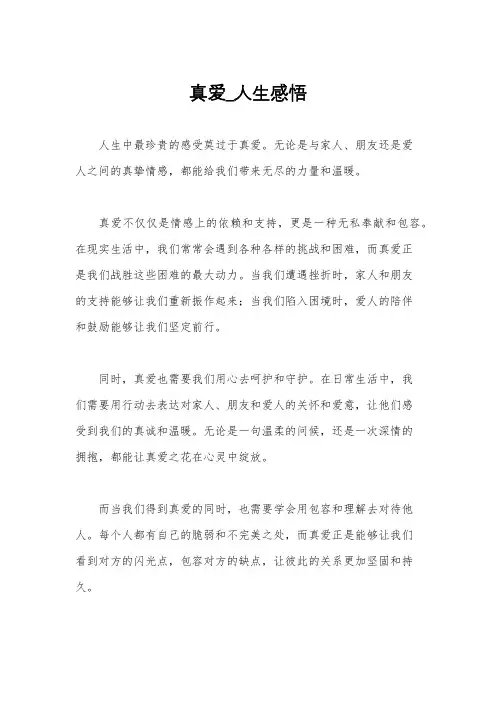 真爱_人生感悟

人生中最珍贵的感受莫过于真爱。无论是与家人、朋友还是爱人之间的真挚情感，都能给我们带来无尽的力量和温暖。

真爱不仅仅是情感上的依赖和支持，更是一种无私奉献和包容。在现实生活中，我们常常会遇到各种各样的挑战和困难，而真爱正是我们战胜这些困难的最大动力。当我们遭遇挫折时，家人和朋友的支持能够让我们重新振作起来；当我们陷入困境时，爱人的陪伴和鼓励能够让我们坚定前行。

同时，真爱也需要我们用心去呵护和守护。在日常生活中，我们需要用行动去表达对家人、朋友和爱人的关怀和爱意，让他们感受到我们的真诚和温暖。无论是一句温柔的问候，还是一次深情的拥抱，都能让真爱之花在心灵中绽放。

而当我们得到真爱的同时，也需要学会用包容和理解去对待他人。每个人都有自己的脆弱和不完美之处，而真爱正是能够让我们看到对方的闪光点，包容对方的缺点，让彼此的关系更加坚固和持久。